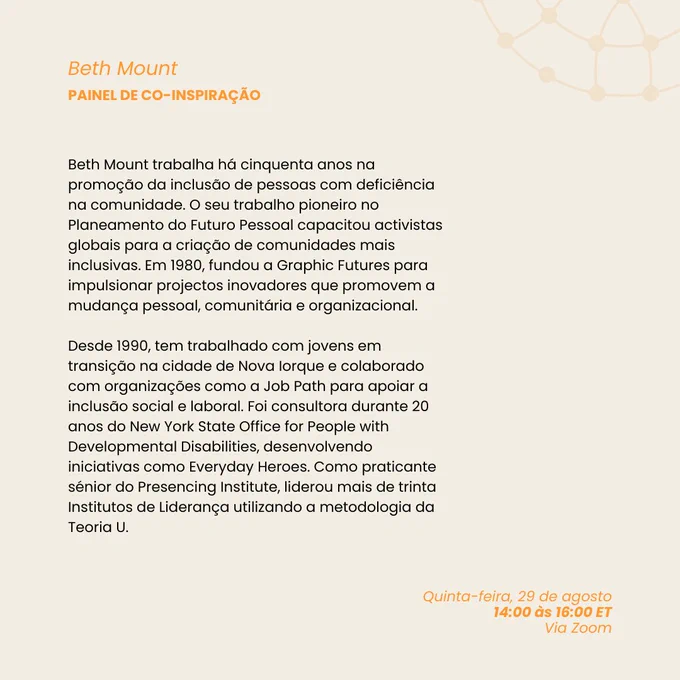 Beth Mount
PAINEL DE CO-INSPIRAÇÃO

Beth Mount trabalha há cinquenta anos na promoção da inclusão de pessoas com deficiência na comunidade. O seu trabalho pioneiro no Planeamento do Futuro Pessoal capacitou activistas globais para a criação de comunidades mais inclusivas. Em 1980, fundou a Graphic Futures para impulsionar projectos inovadores que promovem a mudança pessoal, comunitária e organizacional.

Desde 1990, tem trabalhado com jovens em transição na cidade de Nova Iorque e colaborado com organizações como a Job Path para apoiar a inclusão social e laboral. Foi consultora durante 20 anos do New York State Office for People with Developmental Disabilities, desenvolvendo iniciativas como Everyday Heroes. Como praticante sénior do Presencing Institute, liderou mais de trinta Institutos de Liderança utilizando a metodologia da Teoria U.

Quinta-feira, 29 de agosto
14:00 às 16:00 ET
Via Zoom